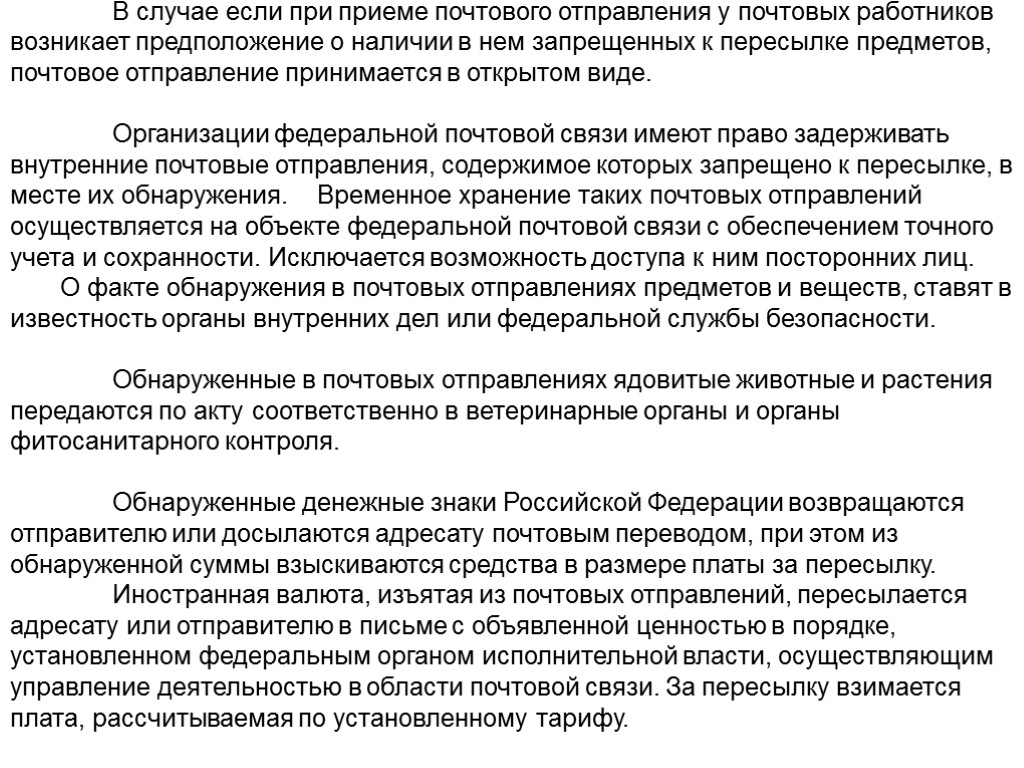 В случае если при приеме почтового отправления у почтовых работников возникает предположение о наличии в нем запрещенных к пересылке предметов, почтовое отправление принимается в открытом виде.

Организации федеральной почтовой связи имеют право задерживать внутренние почтовые отправления, содержимое которых запрещено к пересылке, в месте их обнаружения. Временное хранение таких почтовых отправлений осуществляется на объекте федеральной почтовой связи с обеспечением точного учета и сохранности. Исключается возможность доступа к ним посторонних лиц.
О факте обнаружения в почтовых отправлениях предметов и веществ, ставят в известность органы внутренних дел или федеральной службы безопасности.

Обнаруженные в почтовых отправлениях ядовитые животные и растения передаются по акту соответственно в ветеринарные органы и органы фитосанитарного контроля.

Обнаруженные денежные знаки Российской Федерации возвращаются отправителю или досылаются адресату почтовым переводом, при этом из обнаруженной суммы взыскиваются средства в размере платы за пересылку.
Иностранная валюта, изъятая из почтовых отправлений, пересылается адресату или отправителю в письме с объявленной ценностью в порядке, установленном федеральным органом исполнительной власти, осуществляющим управление деятельностью в области почтовой связи. За пересылку взимается плата, рассчитываемая по установленному тарифу.